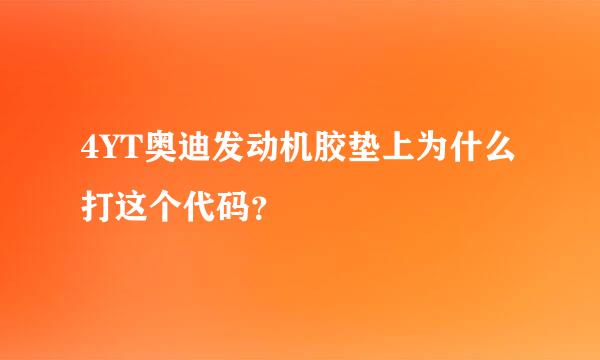 4YT奥迪发动机胶垫上为什么打这个代码?